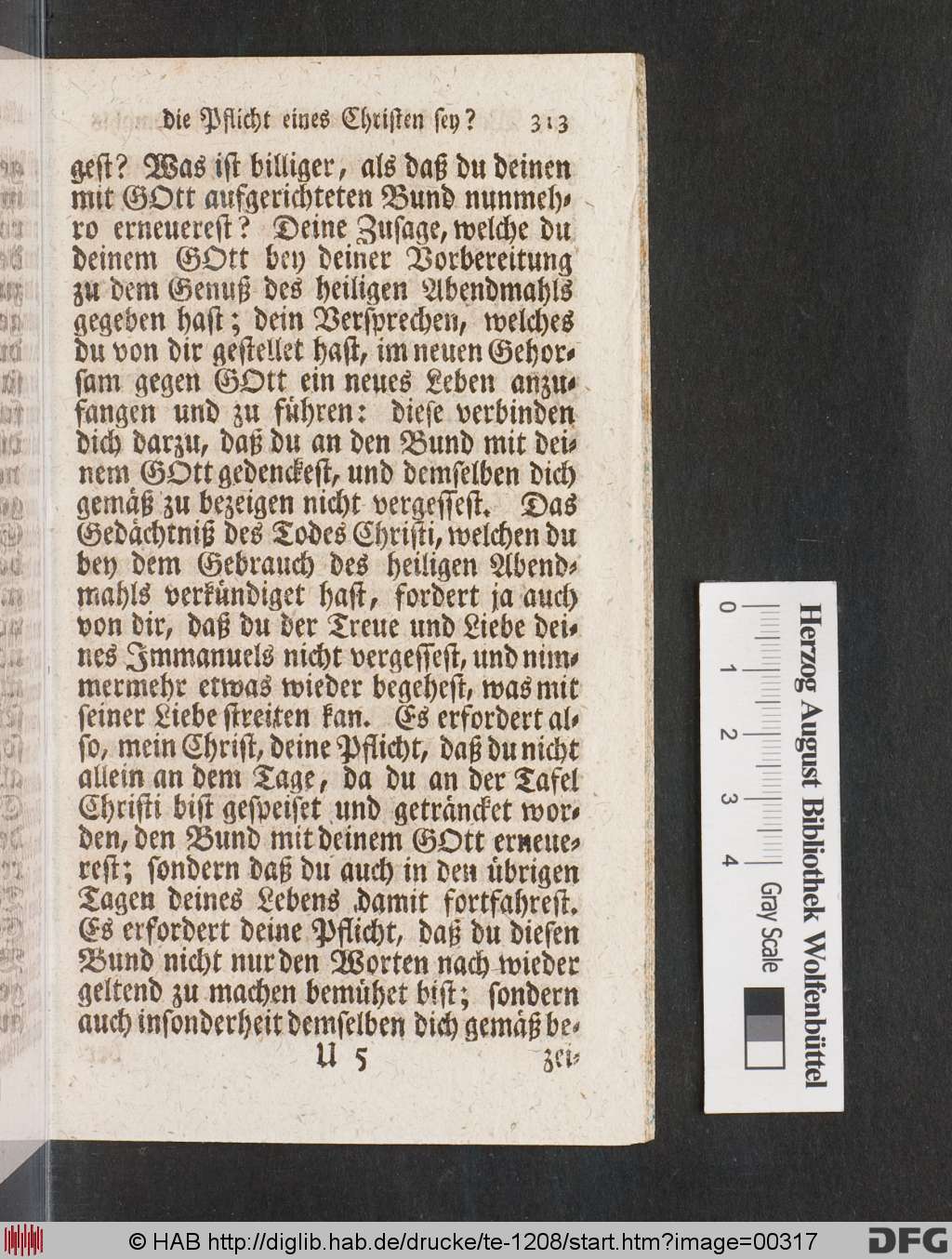 die Pflicht eines Christen sey? 313

gest? Was ist billiger, als daß du deinen mit GOtt aufgerichteten Bund nunmehro erneuerest? Deine Zusage, welche du deinem GOtt bey deiner Vorbereitung zu dem Genuß des heiligen Abendmahls gegeben hast; dein Versprechen, welches du von dir gestellet hast, im neuen Gehorsam gegen GOtt ein neues Leben anzufangen und zu führen: diese verbinden dich darzu, daß du an den Bund mit deinem GOtt gedenckest, und demselben dich gemäß zu bezeigen nicht vergessest. Das Gedächtniß des Todes Christi, welchen du bey dem Gebrauch des heiligen Abendmahls verkündiget hast, fordert ja auch von dir, daß du der Treue und Liebe deines Immanuels nicht vergessest, und nimmermehr etwas wieder begehest, was mit seiner Liebe streiten kan. Es erfordert also, mein Christ, deine Pflicht, daß du nicht allein an dem Tage, da du an der Tafel Christi bist gespeiset und geträncket worden, den Bund mit deinem GOtt erneuerest; sondern daß du auch in den übrigen Tagen deines Lebens damit fortfahrest. Es erfordert deine Pflicht, daß du diesen Bund nicht nur den Worten nach wieder geltend zu machen bemühet bist; sondern auch insonderheit demselben dich gemäß be-

U 5 zei-

0 1 2 3 4
Herzog August Bibliothek Wolfenbüttel
Gray Scale

© HAB http://diglib.hab.de/drucke/te-1208/start.htm?image=00317 DFG